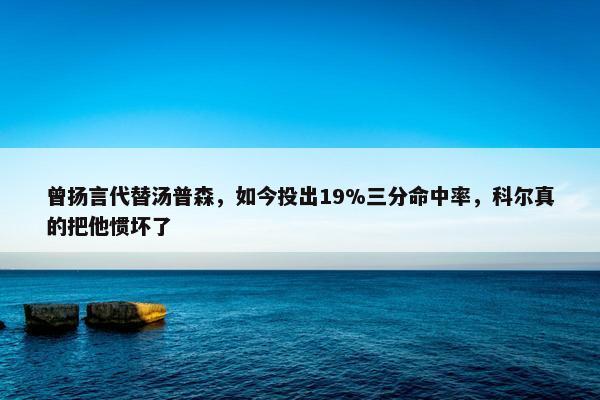 曾扬言代替汤普森，如今投出19%三分命中率，科尔真的把他惯坏了